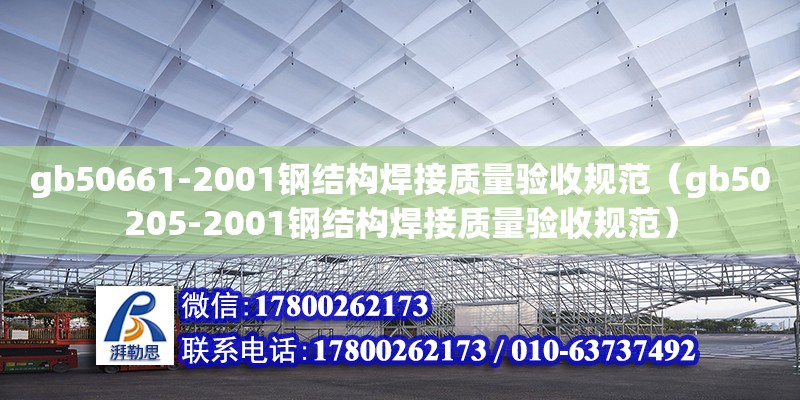 gb50661-2001钢结构焊接质量验收规范（gb50205-2001钢结构焊接质量验收规范）

湃勒思

微信：17800262173

联系电话：17800262173 / 010-63737492